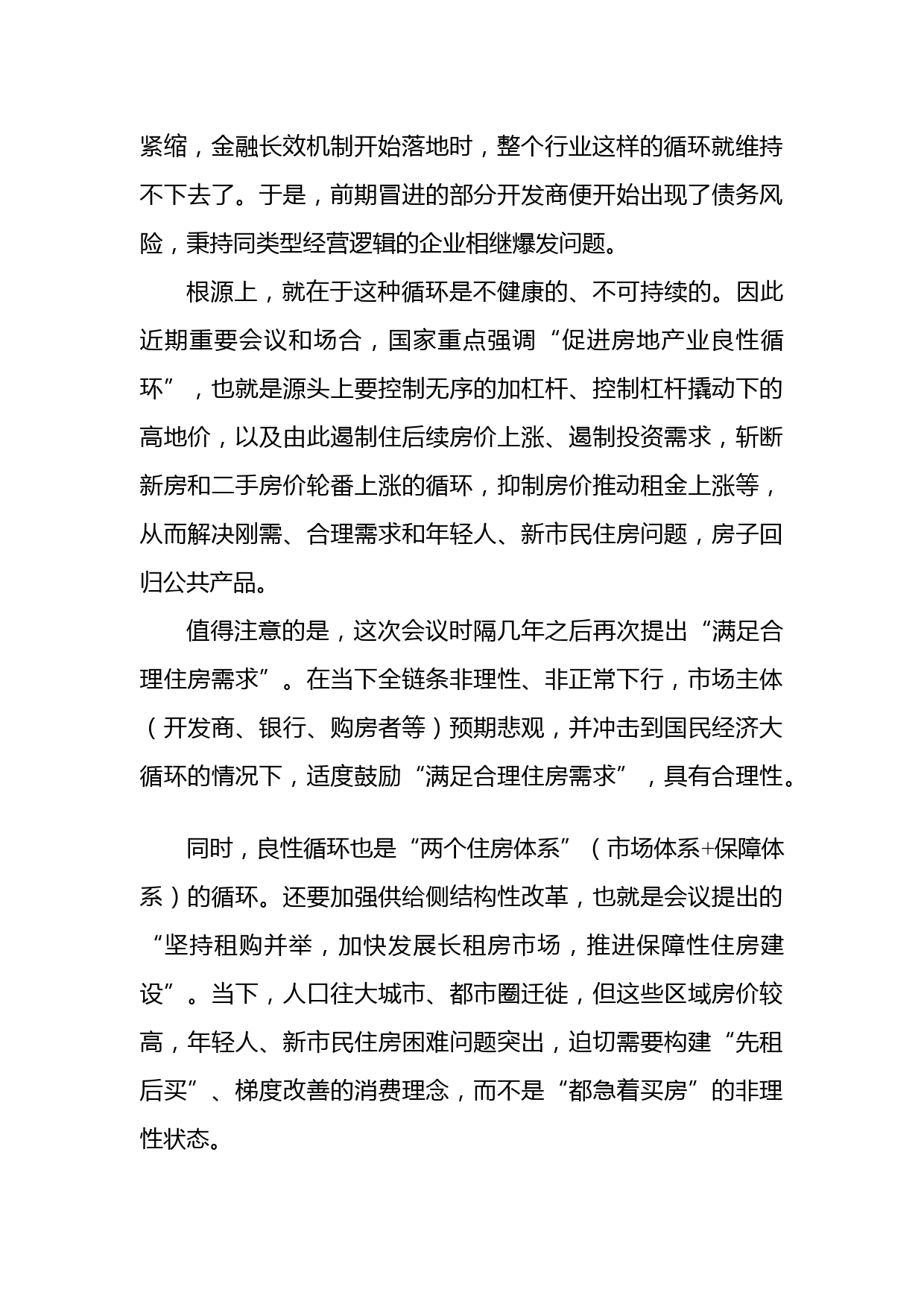 紧缩，金融长效机制开始落地时，整个行业这样的循环就维持不下去了。于是，前期冒进的部分开发商便开始出现了债务风险，秉持同类型经营逻辑的企业相继爆发问题。

根源上，就在于这种循环是不健康的、不可持续的。因此近期重要会议和场合，国家重点强调“促进房地产业良性循环”，也就是源头上要控制无序的加杠杆、控制杠杆撬动下的高地价，以及由此遏制住后续房价上涨、遏制投资需求，斩断新房和二手房价轮番上涨的循环，抑制房价推动租金上涨等，从而解决刚需、合理需求和年轻人、新市民住房问题，房子回归公共产品。

值得注意的是，这次会议时隔几年之后再次提出“满足合理住房需求”。在当下全链条非理性、非正常下行，市场主体（开发商、银行、购房者等）预期悲观，并冲击到国民经济大循环的情况下，适度鼓励“满足合理住房需求”，具有合理性。

同时，良性循环也是“两个住房体系”（市场体系+保障体系）的循环。还要加强供给侧结构性改革，也就是会议提出的“坚持租购并举，加快发展长租房市场，推进保障性住房建设”。当下，人口往大城市、都市圈迁徙，但这些区域房价较高，年轻人、新市民住房困难问题突出，迫切需要构建“先租后买”、梯度改善的消费理念，而不是“都急着买房”的非理性状态。